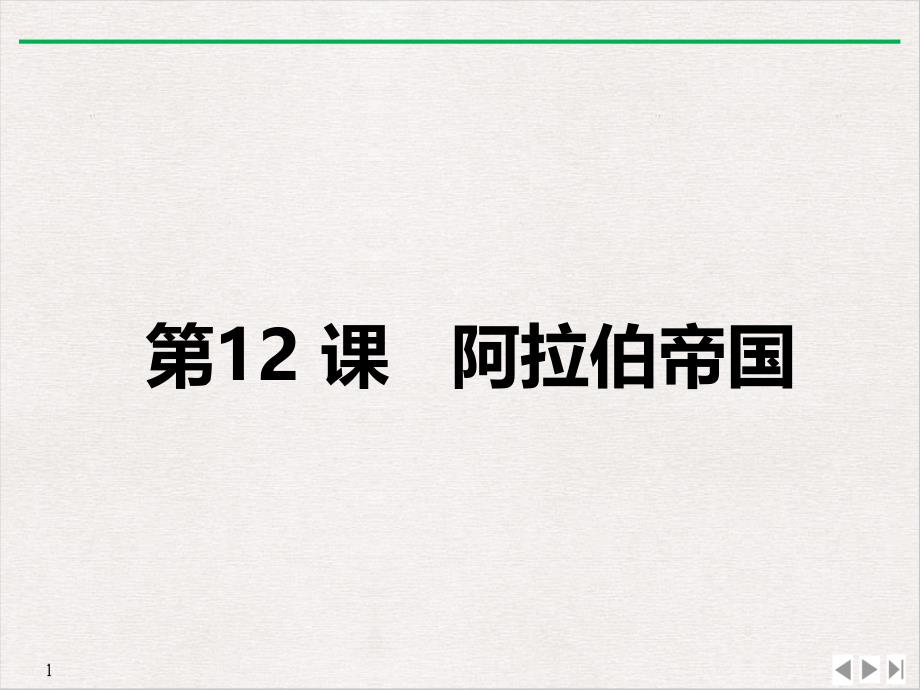 第12 课　阿拉伯帝国

1